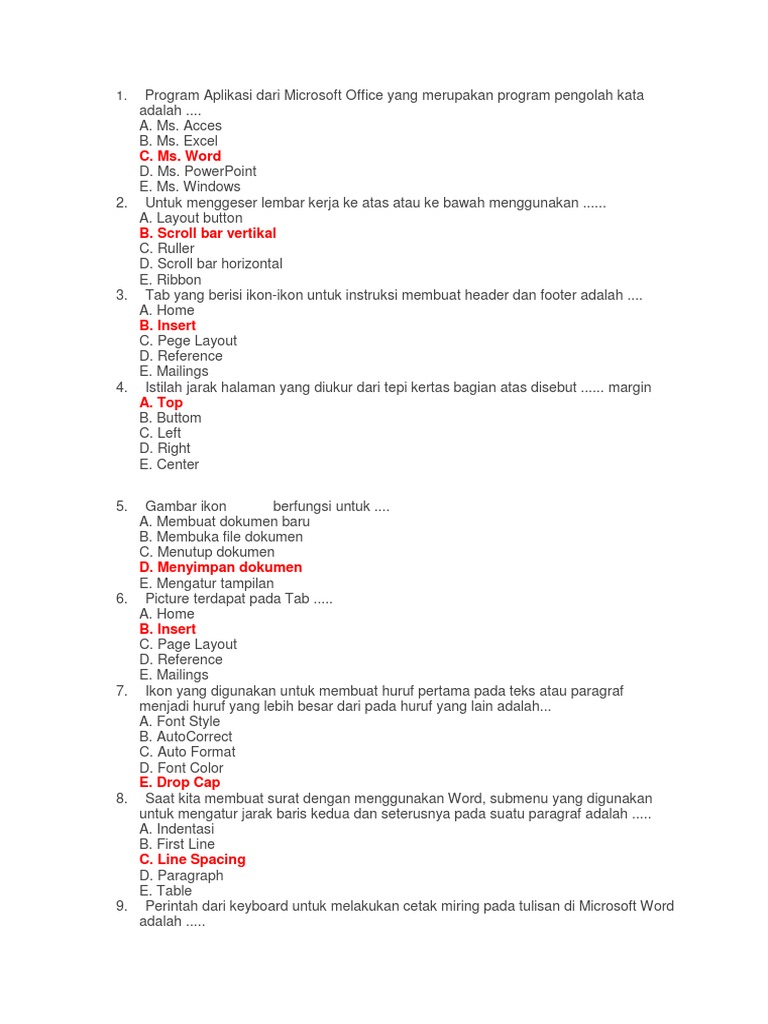 1. Program Aplikasi dari Microsoft Office yang merupakan program pengolah kata adalah ....
A. Ms. Acces
B. Ms. Excel
C. Ms. Word
D. Ms. PowerPoint
E. Ms. Windows
2. Untuk menggeser lembar kerja ke atas atau ke bawah menggunakan ......
A. Layout button
B. Scroll bar vertikal
C. Ruller
D. Scroll bar horizontal
E. Ribbon
3. Tab yang berisi ikon-ikon untuk instruksi membuat header dan footer adalah ....
A. Home
B. Insert
C. Pege Layout
D. Reference
E. Mailings
4. Istilah jarak halaman yang diukur dari tepi kertas bagian atas disebut ...... margin
A. Top
B. Buttom
C. Left
D. Right
E. Center

5. Gambar ikon berfungsi untuk ....
A. Membuat dokumen baru
B. Membuka file dokumen
C. Menutup dokumen
D. Menyimpan dokumen
E. Mengatur tampilan
6. Picture terdapat pada Tab .....
A. Home
B. Insert
C. Page Layout
D. Reference
E. Mailings
7. Ikon yang digunakan untuk membuat huruf pertama pada teks atau paragraf menjadi huruf yang lebih besar dari pada huruf yang lain adalah...
A. Font Style
B. AutoCorrect
C. Auto Format
D. Font Color
E. Drop Cap
8. Saat kita membuat surat dengan menggunakan Word, submenu yang digunakan untuk mengatur jarak baris kedua dan seterusnya pada suatu paragraf adalah .....
A. Indentasi
B. First Line
C. Line Spacing
D. Paragraph
E. Table
9. Perintah dari keyboard untuk melakukan cetak miring pada tulisan di Microsoft Word adalah .....